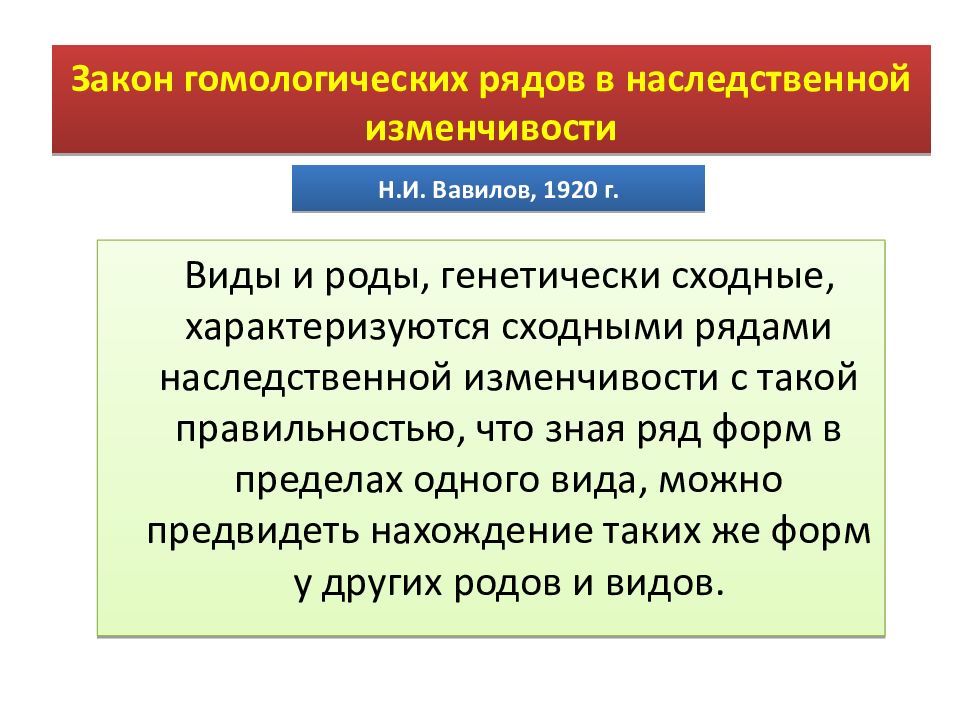 Закон гомологических рядов в наследственной изменчивости

Н.И. Вавилов, 1920 г.

Виды и роды, генетически сходные, характеризуются сходными рядами наследственной изменчивости с такой правильностью, что зная ряд форм в пределах одного вида, можно предвидеть нахождение таких же форм у других родов и видов.